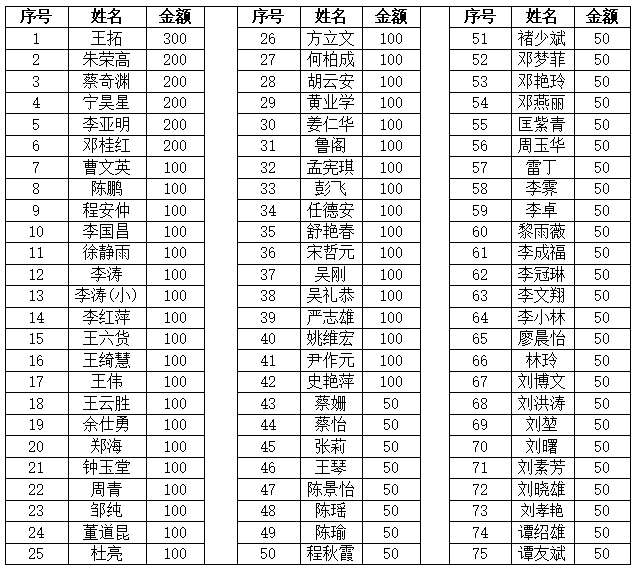 | 序号 | 姓名 | 金额 |
|---|---|---|
| 1 | 王拓 | 300 |
| 2 | 朱荣高 | 200 |
| 3 | 蔡奇渊 | 200 |
| 4 | 宁昊星 | 200 |
| 5 | 李亚明 | 200 |
| 6 | 邓桂红 | 200 |
| 7 | 曹文英 | 100 |
| 8 | 陈鹏 | 100 |
| 9 | 程安仲 | 100 |
| 10 | 李国昌 | 100 |
| 11 | 徐静雨 | 100 |
| 12 | 李涛 | 100 |
| 13 | 李涛(小) | 100 |
| 14 | 李红萍 | 100 |
| 15 | 王六货 | 100 |
| 16 | 王绮慧 | 100 |
| 17 | 王伟 | 100 |
| 18 | 王云胜 | 100 |
| 19 | 余仕勇 | 100 |
| 20 | 郑海 | 100 |
| 21 | 钟玉堂 | 100 |
| 22 | 周青 | 100 |
| 23 | 邹纯 | 100 |
| 24 | 董道昆 | 100 |
| 25 | 杜亮 | 100 |

| 序号 | 姓名 | 金额 |
|---|---|---|
| 26 | 方立文 | 100 |
| 27 | 何柏成 | 100 |
| 28 | 胡云安 | 100 |
| 29 | 黄业学 | 100 |
| 30 | 姜仁华 | 100 |
| 31 | 鲁阁 | 100 |
| 32 | 孟宪琪 | 100 |
| 33 | 彭飞 | 100 |
| 34 | 任德安 | 100 |
| 35 | 舒艳春 | 100 |
| 36 | 宋哲元 | 100 |
| 37 | 吴刚 | 100 |
| 38 | 吴礼恭 | 100 |
| 39 | 严志雄 | 100 |
| 40 | 姚维宏 | 100 |
| 41 | 尹作元 | 100 |
| 42 | 史艳萍 | 100 |
| 43 | 蔡姗 | 50 |
| 44 | 蔡怡 | 50 |
| 45 | 张莉 | 50 |
| 46 | 王琴 | 50 |
| 47 | 陈景怡 | 50 |
| 48 | 陈瑶 | 50 |
| 49 | 陈瑜 | 50 |
| 50 | 程秋霞 | 50 |

| 序号 | 姓名 | 金额 |
|---|---|---|
| 51 | 褚少斌 | 50 |
| 52 | 邓梦菲 | 50 |
| 53 | 邓艳玲 | 50 |
| 54 | 邓燕丽 | 50 |
| 55 | 匡紫青 | 50 |
| 56 | 周玉华 | 50 |
| 57 | 雷丁 | 50 |
| 58 | 李霁 | 50 |
| 59 | 李卓 | 50 |
| 60 | 黎雨薇 | 50 |
| 61 | 李成福 | 50 |
| 62 | 李冠琳 | 50 |
| 63 | 李文翔 | 50 |
| 64 | 李小林 | 50 |
| 65 | 廖晨怡 | 50 |
| 66 | 林玲 | 50 |
| 67 | 刘博文 | 50 |
| 68 | 刘洪涛 | 50 |
| 69 | 刘堃 | 50 |
| 70 | 刘曙 | 50 |
| 71 | 刘素芳 | 50 |
| 72 | 刘晓雄 | 50 |
| 73 | 刘孝艳 | 50 |
| 74 | 谭绍雄 | 50 |
| 75 | 谭友斌 | 50 |